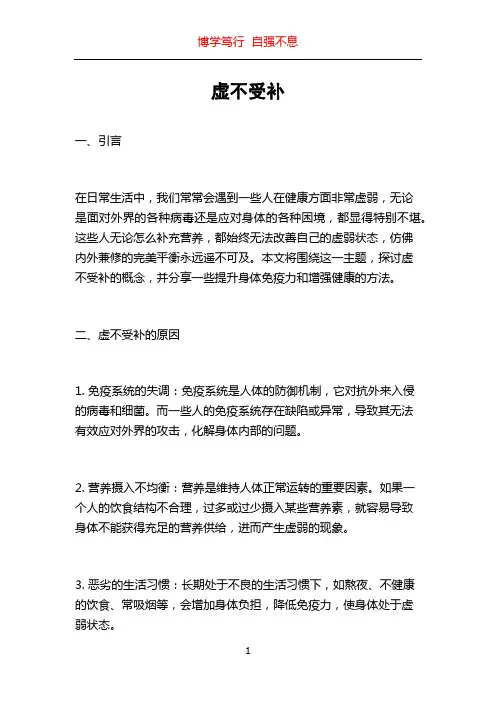 博学笃行 自强不息

虚不受补

一、引言

在日常生活中，我们常常会遇到一些人在健康方面非常虚弱，无论是面对外界的各种病毒还是应对身体的各种困境，都显得特别不堪。这些人无论怎么补充营养，都始终无法改善自己的虚弱状态，仿佛内外兼修的完美平衡永远遥不可及。本文将围绕这一主题，探讨虚不受补的概念，并分享一些提升身体免疫力和增强健康的方法。

二、虚不受补的原因

1. 免疫系统的失调：免疫系统是人体的防御机制，它对抗外来入侵的病毒和细菌。而一些人的免疫系统存在缺陷或异常，导致其无法有效应对外界的攻击，化解身体内部的问题。

2. 营养摄入不均衡：营养是维持人体正常运转的重要因素。如果一个人的饮食结构不合理，过多或过少摄入某些营养素，就容易导致身体不能获得充足的营养供给，进而产生虚弱的现象。

3. 恶劣的生活习惯：长期处于不良的生活习惯下，如熬夜、不健康的饮食、常吸烟等，会增加身体负担，降低免疫力，使身体处于虚弱状态。

1